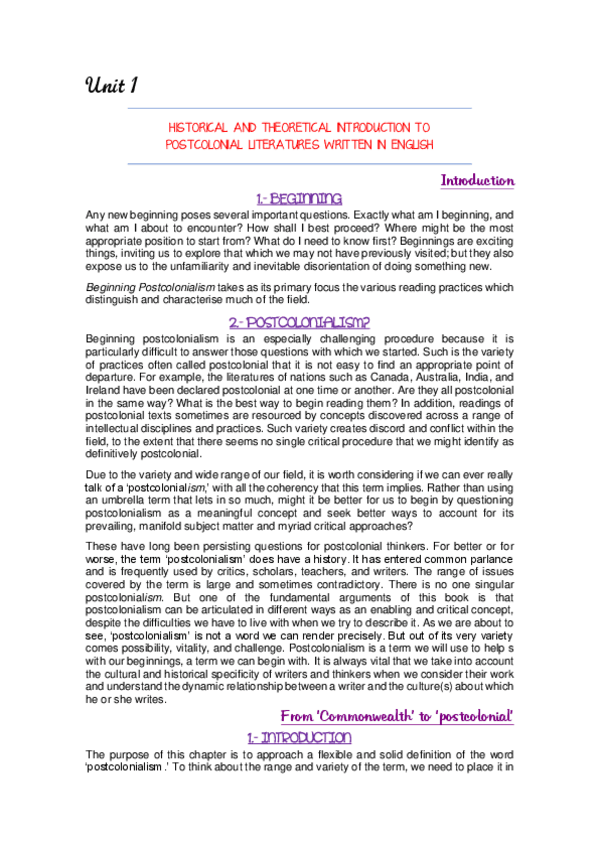 Unit 1

HISTORICAL AND THEORETICAL INTRODUCTION TO POSTCOLONIAL LITERATURES WRITTEN IN ENGLISH

Introduction

1.- BEGINNING

Any new beginning poses several important questions. Exactly what am I beginning, and what am I about to encounter? How shall I best proceed? Where might be the most appropriate position to start from? What do I need to know first? Beginnings are exciting things, inviting us to explore that which we may not have previously visited; but they also expose us to the unfamiliarity and inevitable disorientation of doing something new.

Beginning Postcolonialism takes as its primary focus the various reading practices which distinguish and characterise much of the field.

2.- POSTCOLONIALISM?

Beginning postcolonialism is an especially challenging procedure because it is particularly difficult to answer those questions with which we started. Such is the variety of practices often called postcolonial that it is not easy to find an appropriate point of departure. For example, the literatures of nations such as Canada, Australia, India, and Ireland have been declared postcolonial at one time or another. Are they all postcolonial in the same way? What is the best way to begin reading them? In addition, readings of postcolonial texts sometimes are resourced by concepts discovered across a range of intellectual disciplines and practices. Such variety creates discord and conflict within the field, to the extent that there seems no single critical procedure that we might identify as definitively postcolonial.

Due to the variety and wide range of our field, it is worth considering if we can ever really talk of a 'postcolonialism,' with all the coherency that this term implies. Rather than using an umbrella term that lets in so much, might it be better for us to begin by questioning postcolonialism as a meaningful concept and seek better ways to account for its prevailing, manifold subject matter and myriad critical approaches?

These have long been persisting questions for postcolonial thinkers. For better or for worse, the term 'postcolonialism' does have a history. It has entered common parlance and is frequently used by critics, scholars, teachers, and writers. The range of issues covered by the term is large and sometimes contradictory. There is no one singular postcolonialism. But one of the fundamental arguments of this book is that postcolonialism can be articulated in different ways as an enabling and critical concept, despite the difficulties we have to live with when we try to describe it. As we are about to see, 'postcolonialism' is not a word we can render precisely. But out of its very variety comes possibility, vitality, and challenge. Postcolonialism is a term we will use to help s with our beginnings, a term we can begin with. It is always vital that we take into account the cultural and historical specificity of writers and thinkers when we consider their work and understand the dynamic relationship between a writer and the culture(s) about which he or she writes.

From 'Commonwealth' to 'postcolonial'

1.- INTRODUCTION

The purpose of this chapter is to approach a flexible and solid definition of the word 'postcolonialism.' To think about the range and variety of the term, we need to place it in